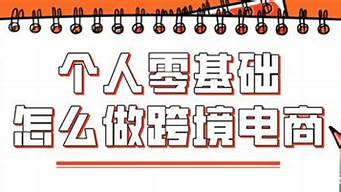 个人零基础
怎么做跨境电商